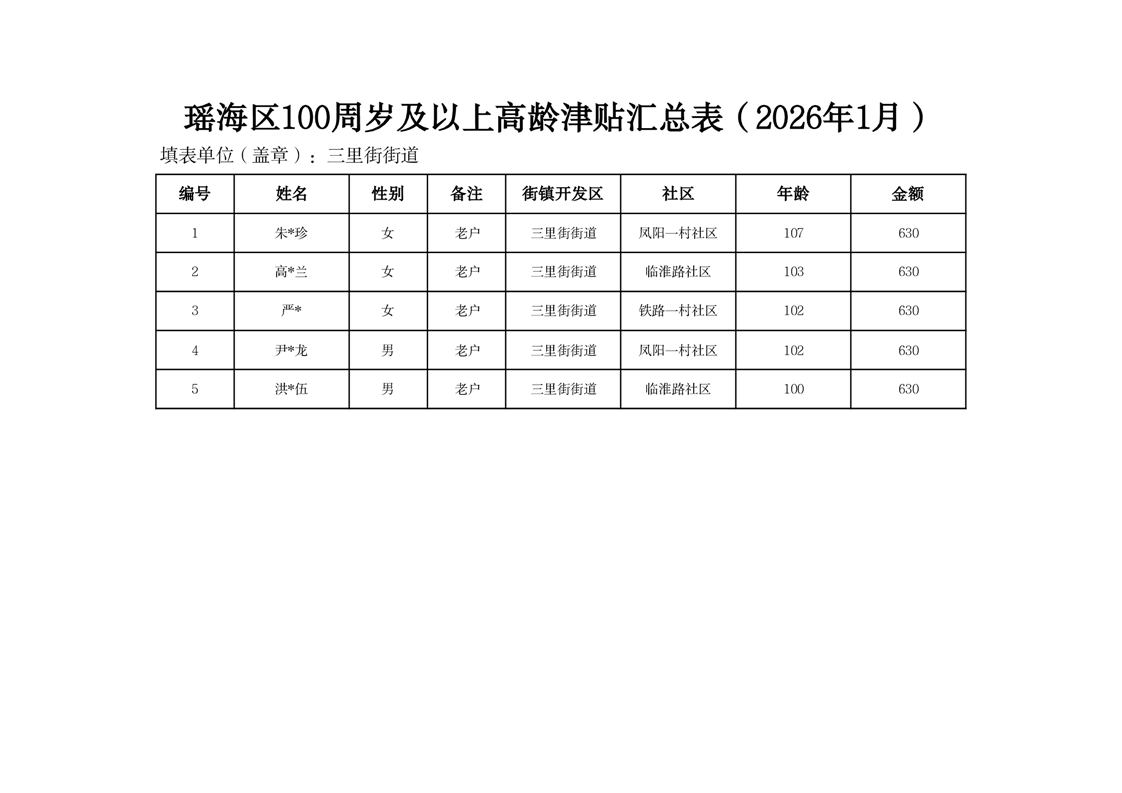 瑶海区100周岁及以上高龄津贴汇总表（2026年1月）

填表单位（盖章）：三里街街道

| 编号 | 姓名 | 性别 | 备注 | 街镇开发区 | 社区 | 年龄 | 金额 |
|---|---|---|---|---|---|---|---|
| 1 | 朱*珍 | 女 | 老户 | 三里街街道 | 凤阳一村社区 | 107 | 630 |
| 2 | 高*兰 | 女 | 老户 | 三里街街道 | 临淮路社区 | 103 | 630 |
| 3 | 严* | 女 | 老户 | 三里街街道 | 铁路一村社区 | 102 | 630 |
| 4 | 尹*龙 | 男 | 老户 | 三里街街道 | 凤阳一村社区 | 102 | 630 |
| 5 | 洪*伍 | 男 | 老户 | 三里街街道 | 临淮路社区 | 100 | 630 |